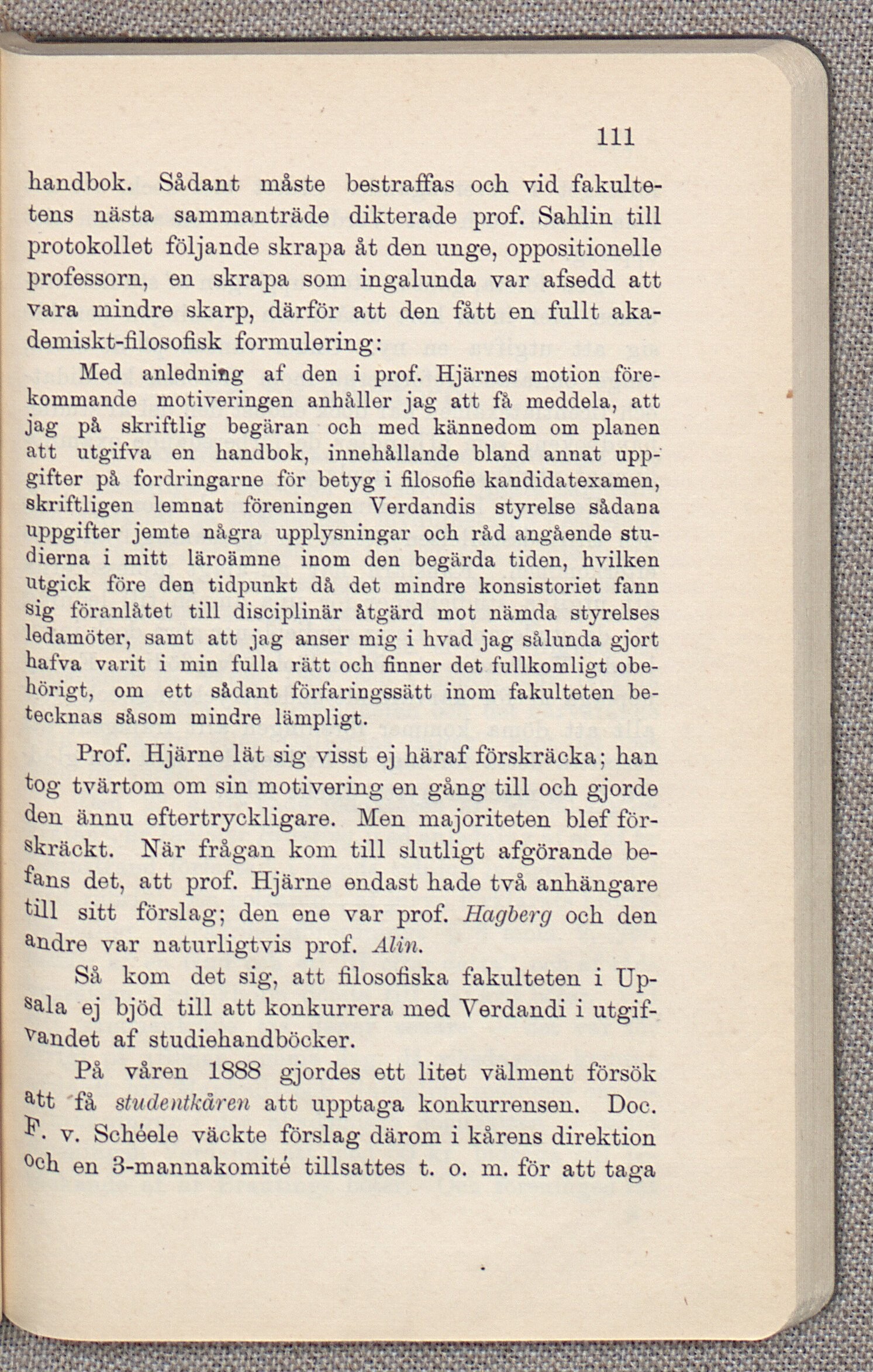 111

handbok. Sådant måste bestraffas och vid fakultetens nästa sammanträde dikterade prof. Sahlin till protokollet följande skrapa åt den unge, oppositionelle professorn, en skrapa som ingalunda var afsedd att vara mindre skarp, därför att den fått en fullt akademiskt-filosofisk formulering:

Med anledning af den i prof. Hjärnes motion förekommande motiveringen anhåller jag att få meddela, att jag på skriftlig begäran och med kännedom om planen att utgifva en handbok, innehållande bland annat uppgifter på fordringarne för betyg i filosofie kandidatexamen, skriftligen lemnat föreningen Verdandis styrelse sådana uppgifter jemte några upplysningar och råd angående studierna i mitt läroämne inom den begärda tiden, hvilken utgick före den tidpunkt då det mindre konsistoriet fann sig föranlåtet till disciplinär åtgärd mot nämda styrelses ledamöter, samt att jag anser mig i hvad jag sålunda gjort hafva varit i min fulla rätt och finner det fullkomligt obehörigt, om ett sådant förfaringssätt inom fakulteten betecknas såsom mindre lämpligt.

Prof. Hjärne lät sig visst ej häraf förskräcka; han tog tvärtom om sin motivering en gång till och gjorde den ännu eftertryckligare. Men majoriteten blef förskräckt. När frågan kom till slutligt afgörande befans det, att prof. Hjärne endast hade två anhängare till sitt förslag; den ene var prof. Hagberg och den andre var naturligtvis prof. Alin.

Så kom det sig, att filosofiska fakulteten i Upsala ej bjöd till att konkurrera med Verdandi i utgifvandet af studiehandböcker.

På våren 1888 gjordes ett litet välment försök att få studentkåren att upptaga konkurrensen. Doc. F. v. Schéele väckte förslag därom i kårens direktion och en 3-mannakomité tillsattes t. o. m. för att taga